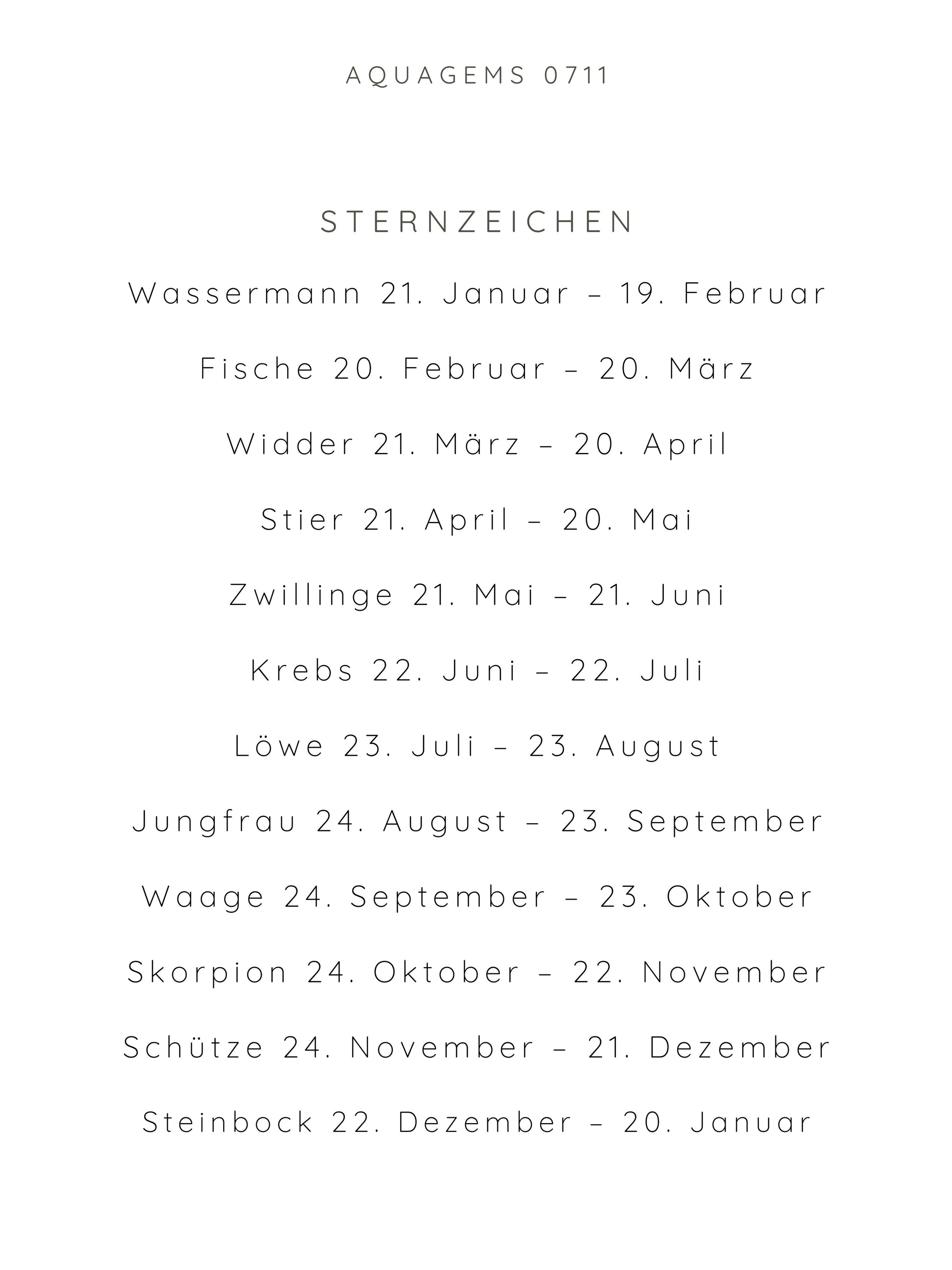 AQUAGEMS 0711

STERNZEICHEN

Wassermann 21. Januar – 19. Februar

Fische 20. Februar – 20. März

Widder 21. März – 20. April

Stier 21. April – 20. Mai

Zwillinge 21. Mai – 21. Juni

Krebs 22. Juni – 22. Juli

Löwe 23. Juli – 23. August

Jungfrau 24. August – 23. September

Waage 24. September – 23. Oktober

Skorpion 24. Oktober – 22. November

Schütze 24. November – 21. Dezember

Steinbock 22. Dezember – 20. Januar